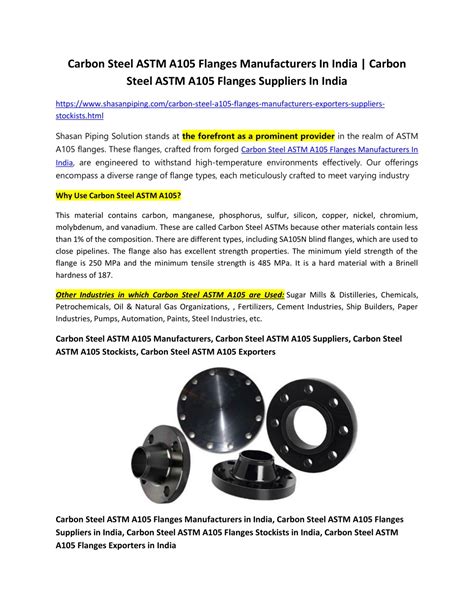 Carbon Steel ASTM A105 Flanges Manufacturers In India | Carbon Steel ASTM A105 Flanges Suppliers In India

https://www.shasanpiping.com/carbon-steel-a105-flanges-manufacturers-exporters-suppliers-stockists.html

Shasan Piping Solution stands at the forefront as a prominent provider in the realm of ASTM A105 flanges. These flanges, crafted from forged Carbon Steel ASTM A105 Flanges Manufacturers In India, are engineered to withstand high-temperature environments effectively. Our offerings encompass a diverse range of flange types, each meticulously crafted to meet varying industry

Why Use Carbon Steel ASTM A105?

This material contains carbon, manganese, phosphorus, sulfur, silicon, copper, nickel, chromium, molybdenum, and vanadium. These are called Carbon Steel ASTMs because other materials contain less than 1% of the composition. There are different types, including SA105N blind flanges, which are used to close pipelines. The flange also has excellent strength properties. The minimum yield strength of the flange is 250 MPa and the minimum tensile strength is 485 MPa. It is a hard material with a Brinell hardness of 187.

Other Industries in which Carbon Steel ASTM A105 are Used: Sugar Mills & Distilleries, Chemicals, Petrochemicals, Oil & Natural Gas Organizations, , Fertilizers, Cement Industries, Ship Builders, Paper Industries, Pumps, Automation, Paints, Steel Industries, etc.

Carbon Steel ASTM A105 Manufacturers, Carbon Steel ASTM A105 Suppliers, Carbon Steel ASTM A105 Stockists, Carbon Steel ASTM A105 Exporters

Carbon Steel ASTM A105 Flanges Manufacturers in India, Carbon Steel ASTM A105 Flanges Suppliers in India, Carbon Steel ASTM A105 Flanges Stockists in India, Carbon Steel ASTM A105 Flanges Exporters in India